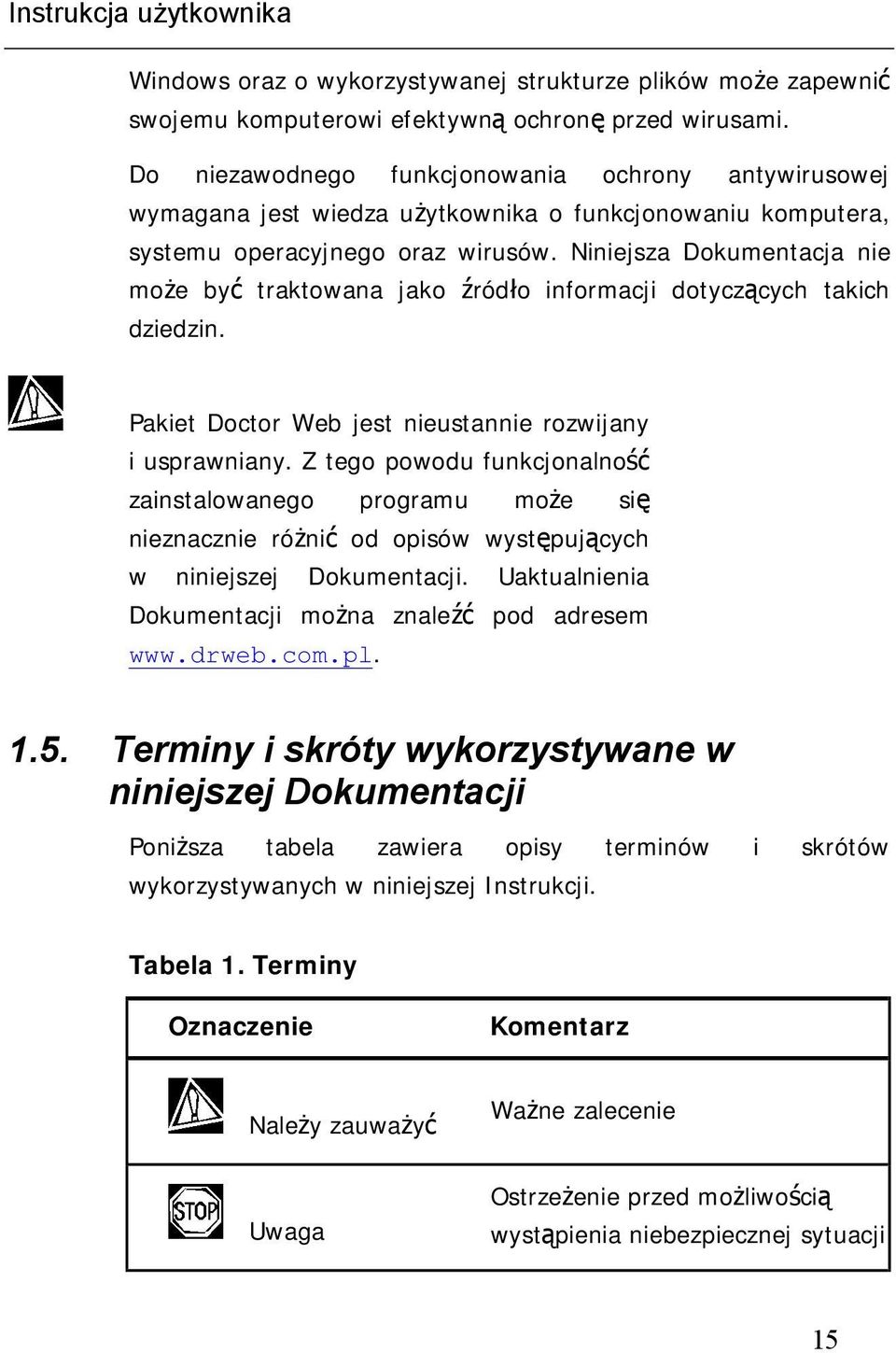 Instrukcja użytkownika

Windows oraz o wykorzystywanej strukturze plików może zapewnić swojemu komputerowi efektywną ochronę przed wirusami.

Do niezawodnego funkcjonowania ochrony antywirusowej wymagana jest wiedza użytkownika o funkcjonowaniu komputera, systemu operacyjnego oraz wirusów. Niniejsza Dokumentacja nie może być traktowana jako źródło informacji dotyczących takich dziedzin.

Pakiet Doctor Web jest nieustannie rozwijany i usprawniany. Z tego powodu funkcjonalność zainstalowanego programu może się nieznacznie różnić od opisów występujących w niniejszej Dokumentacji. Uaktualnienia Dokumentacji można znaleźć pod adresem www.drweb.com.pl.

1.5. Terminy i skróty wykorzystywane w niniejszej Dokumentacji

Poniższa tabela zawiera opisy terminów i skrótów wykorzystywanych w niniejszej Instrukcji.

Tabela 1. Terminy

| Oznaczenie | Komentarz |
|---|---|
| Należy zauważyć | Ważne zalecenie |
| STOP Uwaga | Ostrzeżenie przed możliwością wystąpienia niebezpiecznej sytuacji |

15